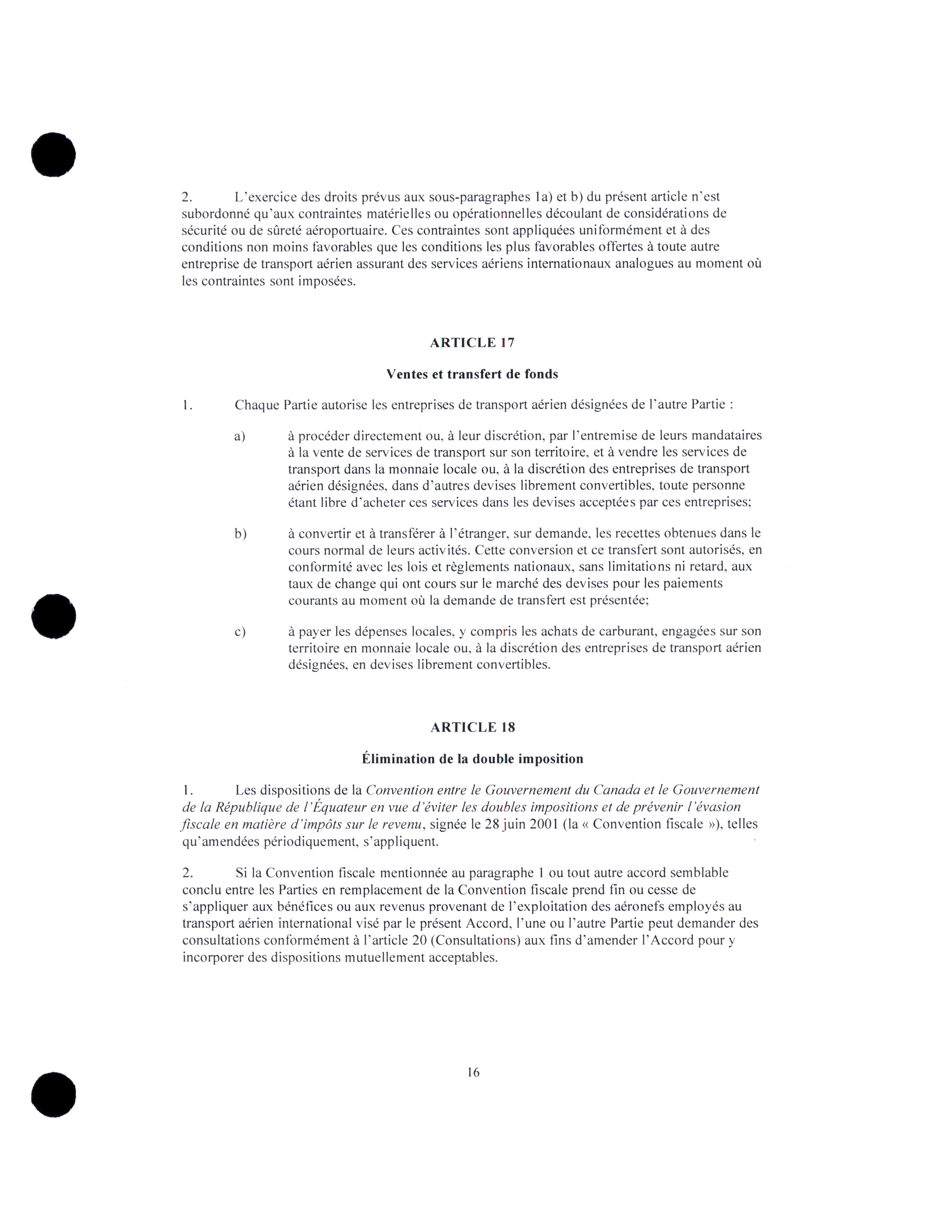 2. L'exercice des droits prévus aux sous-paragraphes 1a) et b) du présent article n'est subordonné qu'aux contraintes matérielles ou opérationnelles découlant de considérations de sécurité ou de sûreté aéroportuaire. Ces contraintes sont appliquées uniformément et à des conditions non moins favorables que les conditions les plus favorables offertes à toute autre entreprise de transport aérien assurant des services aériens internationaux analogues au moment où les contraintes sont imposées.

ARTICLE 17

Ventes et transfert de fonds

1. Chaque Partie autorise les entreprises de transport aérien désignées de l'autre Partie :

a) à procéder directement ou, à leur discrétion, par l'entremise de leurs mandataires à la vente de services de transport sur son territoire, et à vendre les services de transport dans la monnaie locale ou, à la discrétion des entreprises de transport aérien désignées, dans d'autres devises librement convertibles, toute personne étant libre d'acheter ces services dans les devises acceptées par ces entreprises;

b) à convertir et à transférer à l'étranger, sur demande, les recettes obtenues dans le cours normal de leurs activités. Cette conversion et ce transfert sont autorisés, en conformité avec les lois et règlements nationaux, sans limitations ni retard, aux taux de change qui ont cours sur le marché des devises pour les paiements courants au moment où la demande de transfert est présentée;

c) à payer les dépenses locales, y compris les achats de carburant, engagées sur son territoire en monnaie locale ou, à la discrétion des entreprises de transport aérien désignées, en devises librement convertibles.

ARTICLE 18

Élimination de la double imposition

1. Les dispositions de la Convention entre le Gouvernement du Canada et le Gouvernement de la République de l'Équateur en vue d'éviter les doubles impositions et de prévenir l'évasion fiscale en matière d'impôts sur le revenu, signée le 28 juin 2001 (la « Convention fiscale »), telles qu'amendées périodiquement, s'appliquent.

2. Si la Convention fiscale mentionnée au paragraphe 1 ou tout autre accord semblable conclu entre les Parties en remplacement de la Convention fiscale prend fin ou cesse de s'appliquer aux bénéfices ou aux revenus provenant de l'exploitation des aéronefs employés au transport aérien international visé par le présent Accord, l'une ou l'autre Partie peut demander des consultations conformément à l'article 20 (Consultations) aux fins d'amender l'Accord pour y incorporer des dispositions mutuellement acceptables.

16